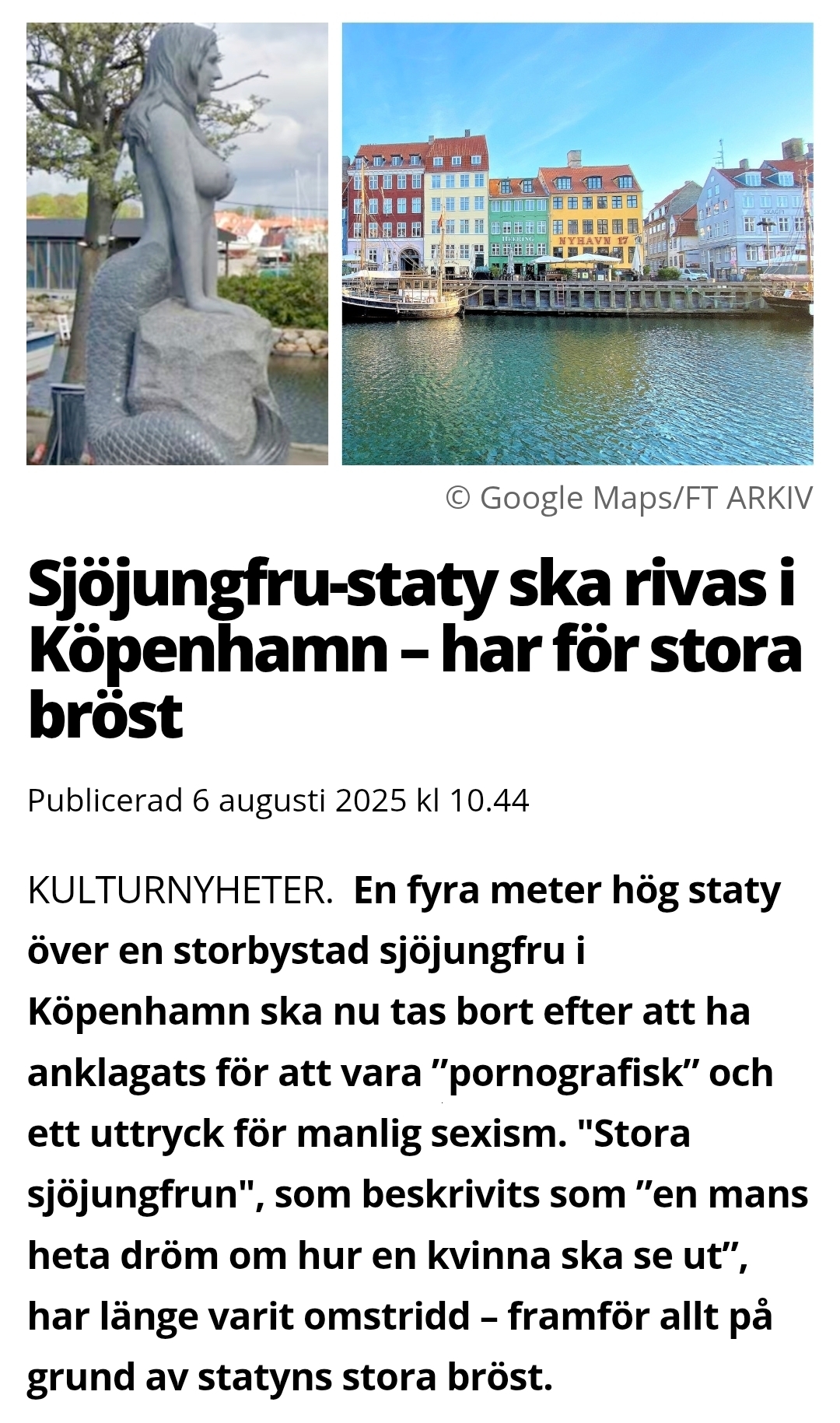 NYHAVN 17

© Google Maps/FT ARKIV

Sjöjungfru-staty ska rivas i Köpenhamn – har för stora bröst

Publicerad 6 augusti 2025 kl 10.44

KULTURNYHETER. En fyra meter hög staty över en storbystad sjöjungfru i Köpenhamn ska nu tas bort efter att ha anklagats för att vara ”pornografisk” och ett uttryck för manlig sexism. "Stora sjöjungfrun", som beskrivits som ”en mans heta dröm om hur en kvinna ska se ut”, har länge varit omstridd – framför allt på grund av statyns stora bröst.